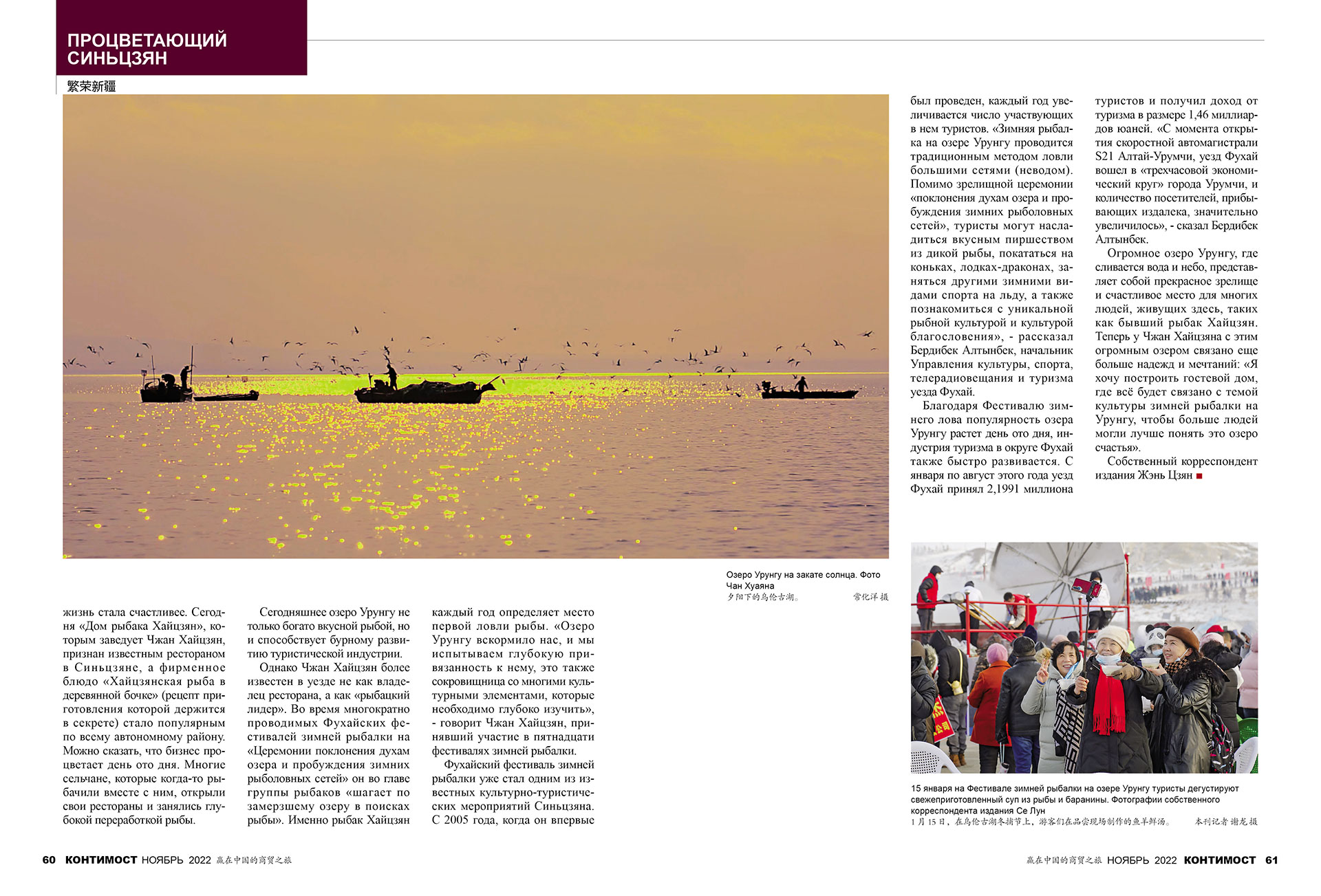 ПРОЦВЕТАЮЩИЙ СИНЬЦЗЯН
繁荣新疆

Озеро Урунгу на закате солнца. Фото Чан Хуаяна
夕阳下的乌伦古湖。 常化洋 摄

жизнь стала счастливее. Сегодня «Дом рыбака Хайцзян», которым заведует Чжан Хайцзян, признан известным рестораном в Синьцзяне, а фирменное блюдо «Хайцзянская рыба в деревянной бочке» (рецепт приготовления которой держится в секрете) стало популярным по всему автономному району. Можно сказать, что бизнес процветает день ото дня. Многие сельчане, которые когда-то рыбачили вместе с ним, открыли свои рестораны и занялись глубокой переработкой рыбы.

Сегодняшнее озеро Урунгу не только богато вкусной рыбой, но и способствует бурному развитию туристической индустрии.

Однако Чжан Хайцзян более известен в уезде не как владелец ресторана, а как «рыбацкий лидер». Во время многократно проводимых Фухайских фестивалей зимней рыбалки на «Церемонии поклонения духам озера и пробуждения зимних рыболовных сетей» он во главе группы рыбаков «шагает по замерзшему озеру в поисках рыбы». Именно рыбак Хайцзян каждый год определяет место первой ловли рыбы. «Озеро Урунгу вскормило нас, и мы испытываем глубокую привязанность к нему, это также сокровищница со многими культурными элементами, которые необходимо глубоко изучить», - говорит Чжан Хайцзян, принявший участие в пятнадцати фестивалях зимней рыбалки.

Фухайский фестиваль зимней рыбалки уже стал одним из известных культурно-туристических мероприятий Синьцзяна. С 2005 года, когда он впервые был проведен, каждый год увеличивается число участвующих в нем туристов. «Зимняя рыбалка на озере Урунгу проводится традиционным методом ловли большими сетями (неводом). Помимо зрелищной церемонии «поклонения духам озера и пробуждения зимних рыболовных сетей», туристы могут насладиться вкусным пиршеством из дикой рыбы, покататься на коньках, лодках-драконах, заняться другими зимними видами спорта на льду, а также познакомиться с уникальной рыбной культурой и культурой благословения», - рассказал Бердибек Алтынбек, начальник Управления культуры, спорта, телерадиовещания и туризма уезда Фухай.

Благодаря Фестивалю зимнего лова популярность озера Урунгу растет день ото дня, индустрия туризма в округе Фухай также быстро развивается. С января по август этого года уезд Фухай принял 2,1991 миллиона туристов и получил доход от туризма в размере 1,46 миллиардов юаней. «С момента открытия скоростной автомагистрали S21 Алтай-Урумчи, уезд Фухай вошел в «трехчасовой экономический круг» города Урумчи, и количество посетителей, прибывающих издалека, значительно увеличилось», - сказал Бердибек Алтынбек.

Огромное озеро Урунгу, где сливается вода и небо, представляет собой прекрасное зрелище и счастливое место для многих людей, живущих здесь, таких как бывший рыбак Хайцзян. Теперь у Чжан Хайцзяна с этим огромным озером связано еще больше надежд и мечтаний: «Я хочу построить гостевой дом, где всё будет связано с темой культуры зимней рыбалки на Урунгу, чтобы больше людей могли лучше понять это озеро счастья».

Собственный корреспондент издания Жэнь Цзян ■

15 января на Фестивале зимней рыбалки на озере Урунгу туристы дегустируют свежеприготовленный суп из рыбы и баранины. Фотографии собственного корреспондента издания Се Лун
1月15日，在乌伦古湖冬捕节上，游客们在品尝现场制作的鱼羊鲜汤。 本刊记者 谢龙 摄

60 КОНТИМОСТ НОЯБРЬ 2022 赢在中国的商贸之旅

赢在中国的商贸之旅 НОЯБРЬ 2022 КОНТИМОСТ 61